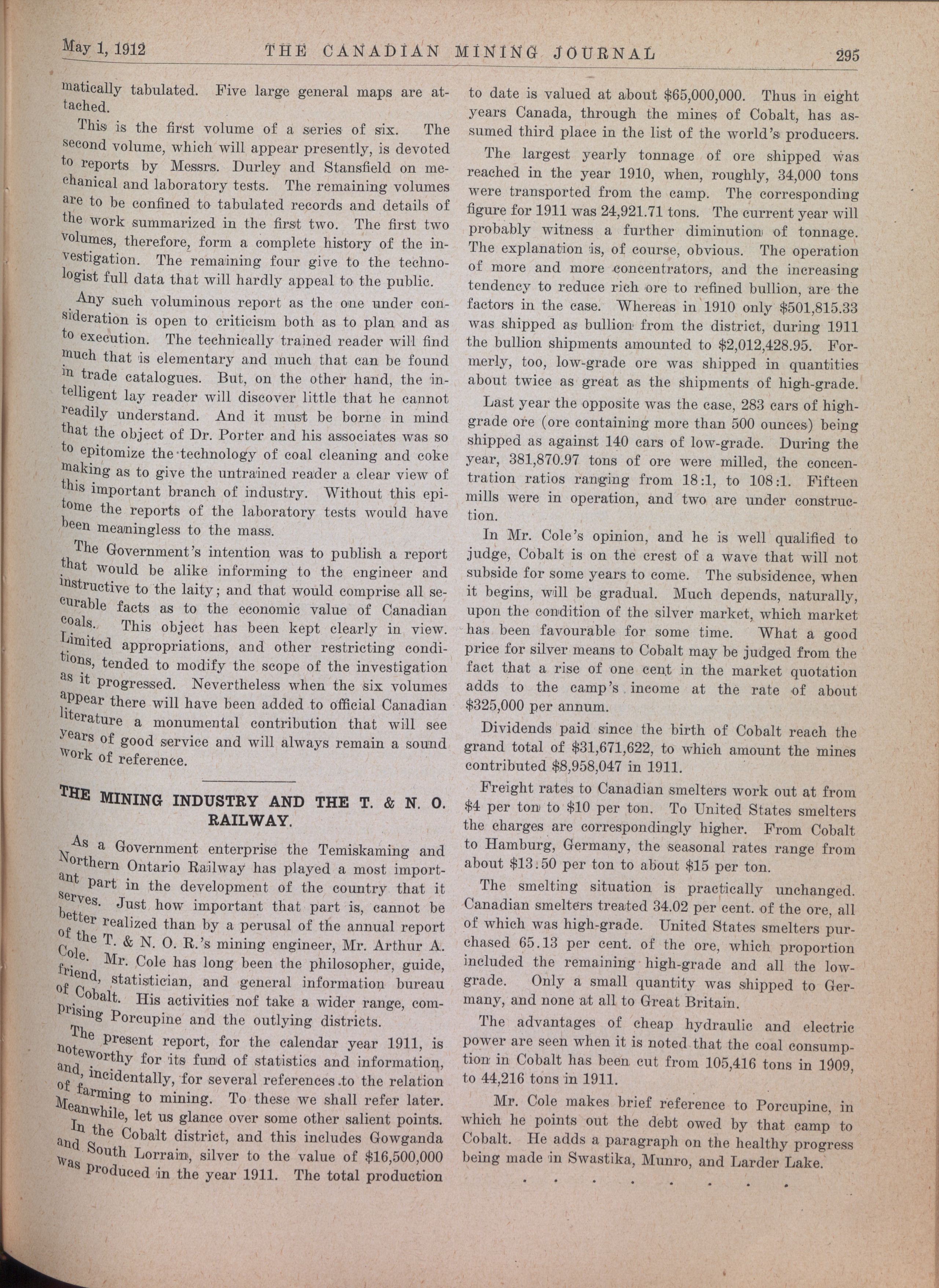 May 1, 1912 THE CANADIAN MINING JOURNAL 295

matically tabulated. Five large general maps are attached.

This is the first volume of a series of six. The second volume, which will appear presently, is devoted to reports by Messrs. Durley and Stansfield on mechanical and laboratory tests. The remaining volumes are to be confined to tabulated records and details of the work summarized in the first two. The first two volumes, therefore, form a complete history of the investigation. The remaining four give to the technologist full data that will hardly appeal to the public.

Any such voluminous report as the one under consideration is open to criticism both as to plan and as to execution. The technically trained reader will find much that is elementary and much that can be found in trade catalogues. But, on the other hand, the intelligent lay reader will discover little that he cannot readily understand. And it must be borne in mind that the object of Dr. Porter and his associates was so to epitomize the technology of coal cleaning and coke making as to give the untrained reader a clear view of this important branch of industry. Without this epitome the reports of the laboratory tests would have been meaningless to the mass.

The Government's intention was to publish a report that would be alike informing to the engineer and instructive to the laity; and that would comprise all securable facts as to the economic value of Canadian coals. This object has been kept clearly in view. Limited appropriations, and other restricting conditions, tended to modify the scope of the investigation as it progressed. Nevertheless when the six volumes appear there will have been added to official Canadian literature a monumental contribution that will see years of good service and will always remain a sound work of reference.

THE MINING INDUSTRY AND THE T. & N. O. RAILWAY.

As a Government enterprise the Temiskaming and Northern Ontario Railway has played a most important part in the development of the country that it serves. Just how important that part is, cannot be better realized than by a perusal of the annual report of the T. & N. O. R.'s mining engineer, Mr. Arthur A. Cole. Mr. Cole has long been the philosopher, guide, friend, statistician, and general information bureau of Cobalt. His activities nof take a wider range, comprising Porcupine and the outlying districts.

The present report, for the calendar year 1911, is noteworthy for its fund of statistics and information, and, incidentally, for several references to the relation of farming to mining. To these we shall refer later. Meanwhile, let us glance over some other salient points.

In the Cobalt district, and this includes Gowganda and South Lorrain, silver to the value of $16,500,000 was produced in the year 1911. The total production to date is valued at about $65,000,000. Thus in eight years Canada, through the mines of Cobalt, has assumed third place in the list of the world's producers.

The largest yearly tonnage of ore shipped was reached in the year 1910, when, roughly, 34,000 tons were transported from the camp. The corresponding figure for 1911 was 24,921.71 tons. The current year will probably witness a further diminution of tonnage. The explanation is, of course, obvious. The operation of more and more concentrators, and the increasing tendency to reduce rich ore to refined bullion, are the factors in the case. Whereas in 1910 only $501,815.33 was shipped as bullion from the district, during 1911 the bullion shipments amounted to $2,012,428.95. Formerly, too, low-grade ore was shipped in quantities about twice as great as the shipments of high-grade.

Last year the opposite was the case, 283 cars of high-grade ore (ore containing more than 500 ounces) being shipped as against 140 cars of low-grade. During the year, 381,870.97 tons of ore were milled, the concentration ratios ranging from 18:1, to 108:1. Fifteen mills were in operation, and two are under construction.

In Mr. Cole's opinion, and he is well qualified to judge, Cobalt is on the crest of a wave that will not subside for some years to come. The subsidence, when it begins, will be gradual. Much depends, naturally, upon the condition of the silver market, which market has been favourable for some time. What a good price for silver means to Cobalt may be judged from the fact that a rise of one cent in the market quotation adds to the camp's income at the rate of about $325,000 per annum.

Dividends paid since the birth of Cobalt reach the grand total of $31,671,622, to which amount the mines contributed $8,958,047 in 1911.

Freight rates to Canadian smelters work out at from $4 per ton to $10 per ton. To United States smelters the charges are correspondingly higher. From Cobalt to Hamburg, Germany, the seasonal rates range from about $13.50 per ton to about $15 per ton.

The smelting situation is practically unchanged. Canadian smelters treated 34.02 per cent. of the ore, all of which was high-grade. United States smelters purchased 65.13 per cent. of the ore, which proportion included the remaining high-grade and all the low-grade. Only a small quantity was shipped to Germany, and none at all to Great Britain.

The advantages of cheap hydraulic and electric power are seen when it is noted that the coal consumption in Cobalt has been cut from 105,416 tons in 1909, to 44,216 tons in 1911.

Mr. Cole makes brief reference to Porcupine, in which he points out the debt owed by that camp to Cobalt. He adds a paragraph on the healthy progress being made in Swastika, Munro, and Larder Lake.

. . . . . . . .